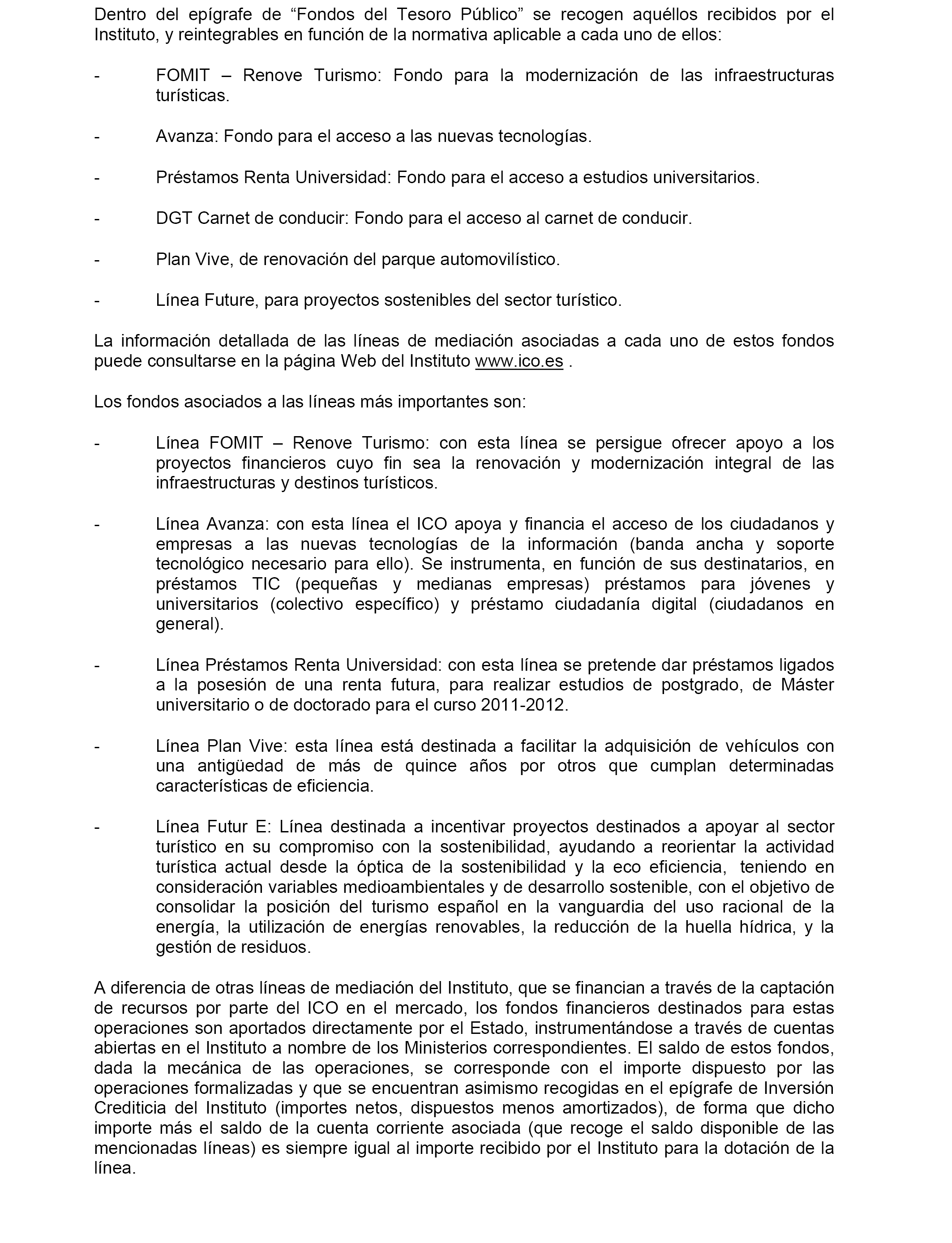 Dentro del epígrafe de “Fondos del Tesoro Público” se recogen aquéllos recibidos por el Instituto, y reintegrables en función de la normativa aplicable a cada uno de ellos:

- FOMIT – Renove Turismo: Fondo para la modernización de las infraestructuras turísticas.

- Avanza: Fondo para el acceso a las nuevas tecnologías.

- Préstamos Renta Universidad: Fondo para el acceso a estudios universitarios.

- DGT Carnet de conducir: Fondo para el acceso al carnet de conducir.

- Plan Vive, de renovación del parque automovilístico.

- Línea Future, para proyectos sostenibles del sector turístico.

La información detallada de las líneas de mediación asociadas a cada uno de estos fondos puede consultarse en la página Web del Instituto www.ico.es .

Los fondos asociados a las líneas más importantes son:

- Línea FOMIT – Renove Turismo: con esta línea se persigue ofrecer apoyo a los proyectos financieros cuyo fin sea la renovación y modernización integral de las infraestructuras y destinos turísticos.

- Línea Avanza: con esta línea el ICO apoya y financia el acceso de los ciudadanos y empresas a las nuevas tecnologías de la información (banda ancha y soporte tecnológico necesario para ello). Se instrumenta, en función de sus destinatarios, en préstamos TIC (pequeñas y medianas empresas) préstamos para jóvenes y universitarios (colectivo específico) y préstamo ciudadanía digital (ciudadanos en general).

- Línea Préstamos Renta Universidad: con esta línea se pretende dar préstamos ligados a la posesión de una renta futura, para realizar estudios de postgrado, de Máster universitario o de doctorado para el curso 2011-2012.

- Línea Plan Vive: esta línea está destinada a facilitar la adquisición de vehículos con una antigüedad de más de quince años por otros que cumplan determinadas características de eficiencia.

- Línea Futur E: Línea destinada a incentivar proyectos destinados a apoyar al sector turístico en su compromiso con la sostenibilidad, ayudando a reorientar la actividad turística actual desde la óptica de la sostenibilidad y la eco eficiencia, teniendo en consideración variables medioambientales y de desarrollo sostenible, con el objetivo de consolidar la posición del turismo español en la vanguardia del uso racional de la energía, la utilización de energías renovables, la reducción de la huella hídrica, y la gestión de residuos.

A diferencia de otras líneas de mediación del Instituto, que se financian a través de la captación de recursos por parte del ICO en el mercado, los fondos financieros destinados para estas operaciones son aportados directamente por el Estado, instrumentándose a través de cuentas abiertas en el Instituto a nombre de los Ministerios correspondientes. El saldo de estos fondos, dada la mecánica de las operaciones, se corresponde con el importe dispuesto por las operaciones formalizadas y que se encuentran asimismo recogidas en el epígrafe de Inversión Crediticia del Instituto (importes netos, dispuestos menos amortizados), de forma que dicho importe más el saldo de la cuenta corriente asociada (que recoge el saldo disponible de las mencionadas líneas) es siempre igual al importe recibido por el Instituto para la dotación de la línea.